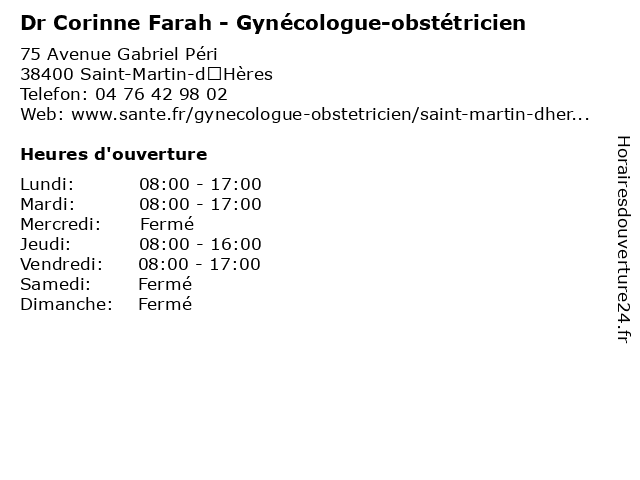 Dr Corinne Farah - Gynécologue-obstétricien

75 Avenue Gabriel Péri
38400 Saint-Martin-d□Hères
Telefon: 04 76 42 98 02
Web: www.sante.fr/gynecologue-obstetricien/saint-martin-dher...

Heures d'ouverture

Lundi: 08:00 - 17:00
Mardi: 08:00 - 17:00
Mercredi: Fermé
Jeudi: 08:00 - 16:00
Vendredi: 08:00 - 17:00
Samedi: Fermé
Dimanche: Fermé

Horairesdouverture24.fr